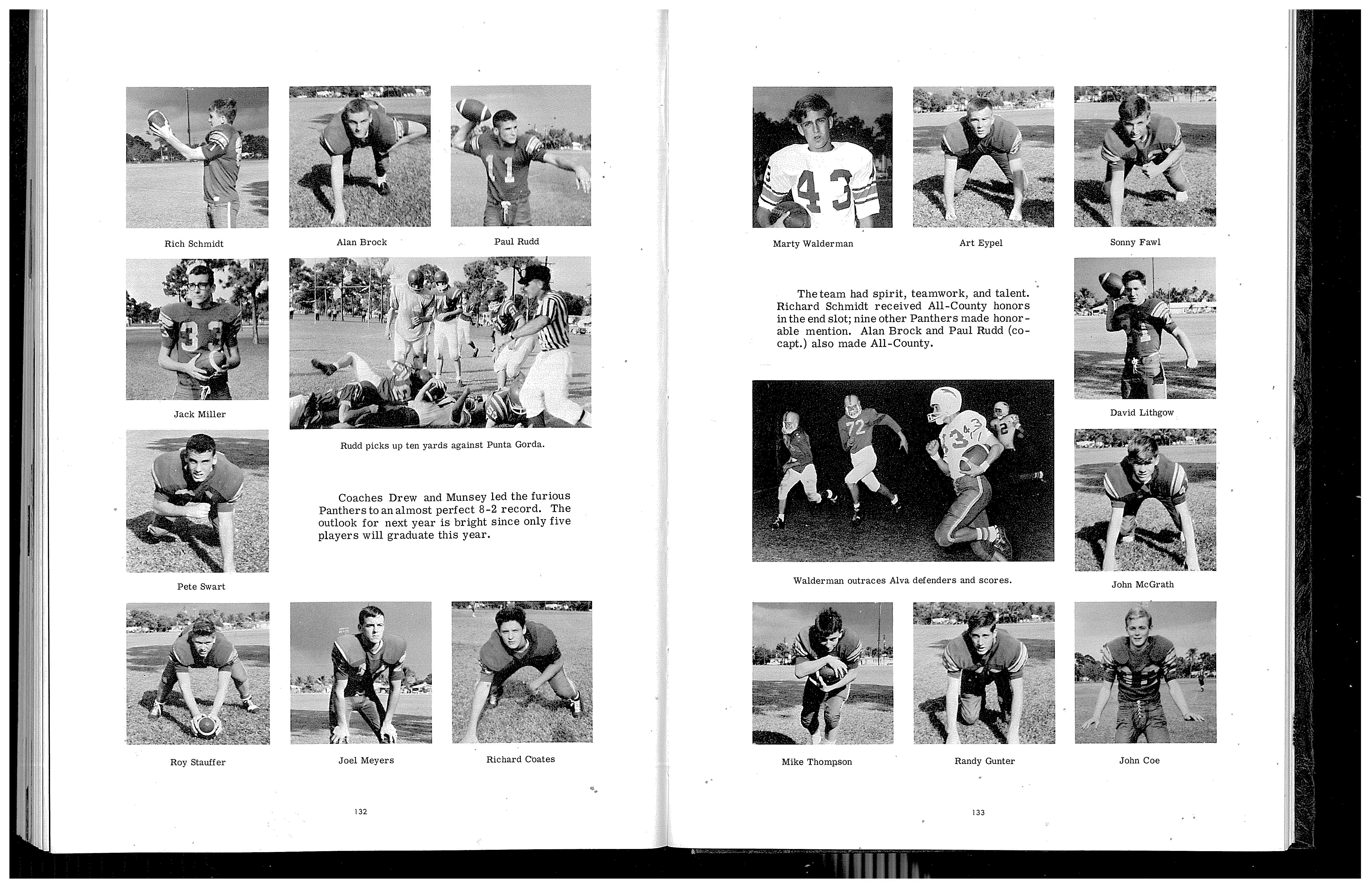 Rich Schmidt

Alan Brock

Paul Rudd

Jack Miller

Rudd picks up ten yards against Punta Gorda.

Pete Swart

Coaches Drew and Munsey led the furious Panthers to an almost perfect 8-2 record. The outlook for next year is bright since only five players will graduate this year.

Roy Stauffer

Joel Meyers

Richard Coates

132

Marty Walderman

Art Eypel

Sonny Fawl

The team had spirit, teamwork, and talent. Richard Schmidt received All-County honors in the end slot; nine other Panthers made honorable mention. Alan Brock and Paul Rudd (co-capt.) also made All-County.

David Lithgow

Walderman outraces Alva defenders and scores.

John McGrath

Mike Thompson

Randy Gunter

John Coe

133